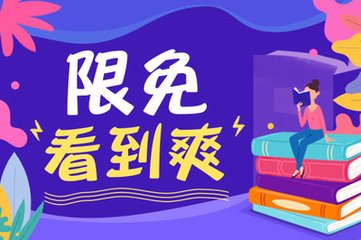 限免
看到爽